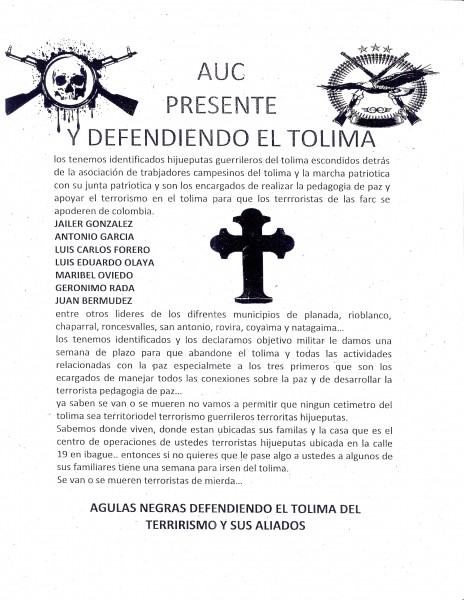 AUC
PRESENTE
Y DEFENDIENDO EL TOLIMA

los tenemos identificados hijueputas guerrileros del tolima escondidos detrás de la asociación de trabjadores campesinos del tolima y la marcha patriotica con su junta patriotica y son los encargados de realizar la pedagogia de paz y apoyar el terrorismo en el tolima para que los terrroristas de las farc se apoderen de colombia.

JAILER GONZALEZ
ANTONIO GARCIA
LUIS CARLOS FORERO
LUIS EDUARDO OLAYA
MARIBEL OVIEDO
GERONIMO RADA
JUAN BERMUDEZ

entre otros lideres de los difrentes municipios de planada, rioblanco, chaparral, roncesvalles, san antonio, rovira, coyaima y natagaima...
los tenemos identificados y los declaramos objetivo militar le damos una semana de plazo para que abandone el tolima y todas las actividades relacionadas con la paz especialmete a los tres primeros que son los ecargados de manejar todos las conexiones sobre la paz y de desarrollar la terrorista pedagogia de paz...
ya saben se van o se mueren no vamos a permitir que ningun cetimetro del tolima sea territoriodel terrorismo guerrileros terroritas hijueputas.
Sabemos donde viven, donde estan ubicadas sus familas y la casa que es el centro de operaciones de ustedes terroristas hijueputas ubicada en la calle 19 en ibague.. entonces si no quieres que le pase algo a ustedes a algunos de sus familiares tiene una semana para irsen del tolima.
Se van o se mueren terroristas de mierda...

AGULAS NEGRAS DEFENDIENDO EL TOLIMA DEL TERRIRISMO Y SUS ALIADOS